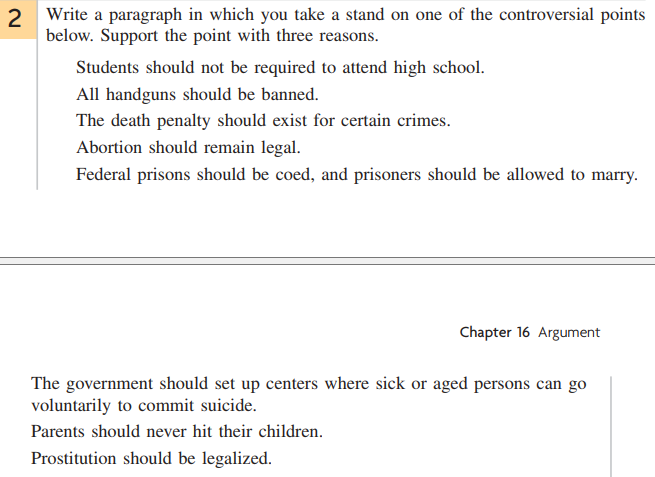 2 Write a paragraph in which you take a stand on one of the controversial points below. Support the point with three reasons.

Students should not be required to attend high school.

All handguns should be banned.

The death penalty should exist for certain crimes.

Abortion should remain legal.

Federal prisons should be coed, and prisoners should be allowed to marry.

Chapter 16 Argument

The government should set up centers where sick or aged persons can go voluntarily to commit suicide.

Parents should never hit their children.

Prostitution should be legalized.